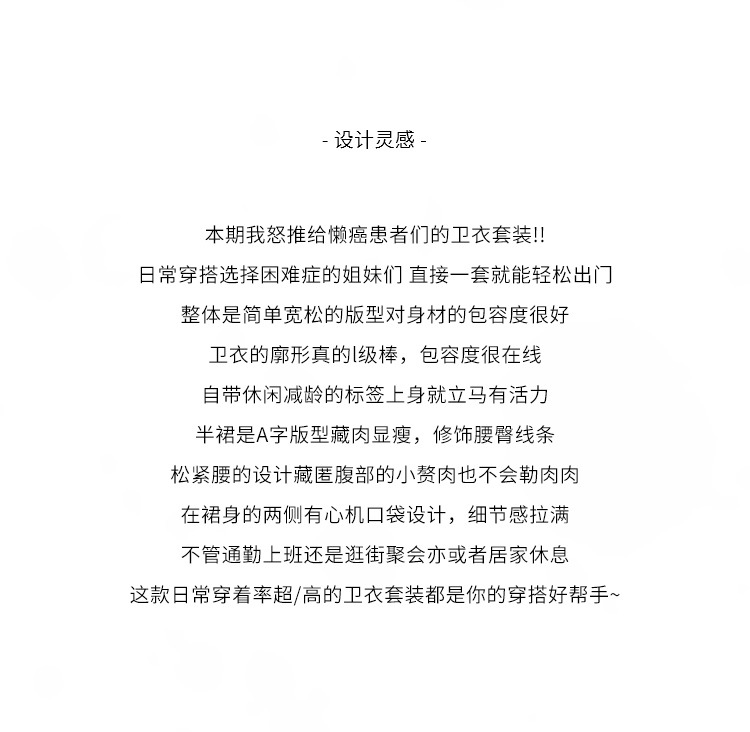 - 设计灵感 -

本期我怒推给懒癌患者们的卫衣套装!!

日常穿搭选择困难症的姐妹们 直接一套就能轻松出门

整体是简单宽松的版型对身材的包容度很好

卫衣的廓形真的l级棒，包容度很在线

自带休闲减龄的标签上身就立马有活力

半裙是A字版型藏肉显瘦，修饰腰臀线条

松紧腰的设计藏匿腹部的小赘肉也不会勒肉肉

在裙身的两侧有心机口袋设计，细节感拉满

不管通勤上班还是逛街聚会亦或者居家休息

这款日常穿着率超/高的卫衣套装都是你的穿搭好帮手~